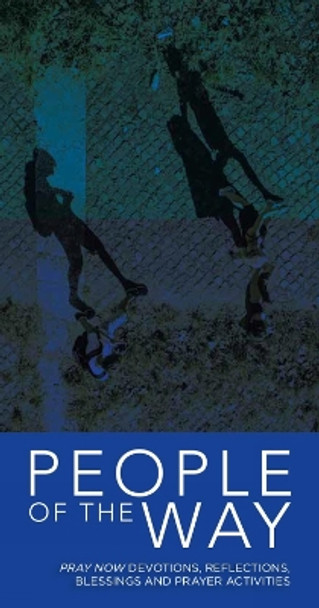 PEOPLE
OF THE WAY

PRAY NOW DEVOTIONS, REFLECTIONS, BLESSINGS AND PRAYER ACTIVITIES